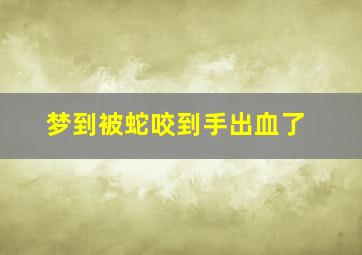 梦到被蛇咬到手出血了